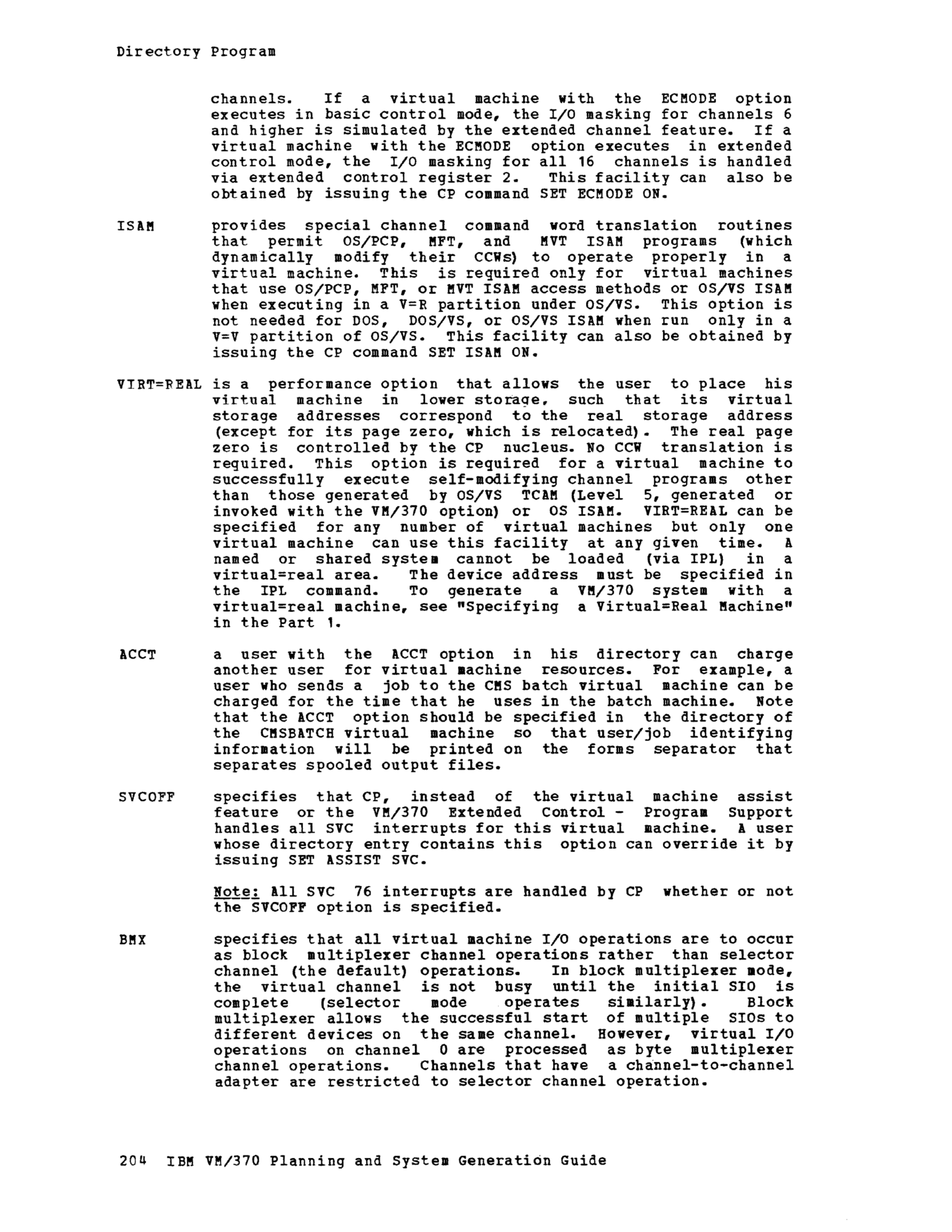 Directory Program

channels. If a virtual machine with the ECMODE option executes in basic control mode, the I/O masking for channels 6 and higher is simulated by the extended channel feature. If a virtual machine with the ECMODE option executes in extended control mode, the I/O masking for all 16 channels is handled via extended control register 2. This facility can also be obtained by issuing the CP command SET ECMODE ON.

ISAM provides special channel command word translation routines that permit OS/PCP, MFT, and MVT ISAM programs (which dynamically modify their CCWs) to operate properly in a virtual machine. This is required only for virtual machines that use OS/PCP, MFT, or MVT ISAM access methods or OS/VS ISAM when executing in a V=R partition under OS/VS. This option is not needed for DOS, DOS/VS, or OS/VS ISAM when run only in a V=V partition of OS/VS. This facility can also be obtained by issuing the CP command SET ISAM ON.

VIRT=REAL is a performance option that allows the user to place his virtual machine in lower storage, such that its virtual storage addresses correspond to the real storage address (except for its page zero, which is relocated). The real page zero is controlled by the CP nucleus. No CCW translation is required. This option is required for a virtual machine to successfully execute self-modifying channel programs other than those generated by OS/VS TCAM (Level 5, generated or invoked with the VM/370 option) or OS ISAM. VIRT=REAL can be specified for any number of virtual machines but only one virtual machine can use this facility at any given time. A named or shared system cannot be loaded (via IPL) in a virtual=real area. The device address must be specified in the IPL command. To generate a VM/370 system with a virtual=real machine, see "Specifying a Virtual=Real Machine" in the Part 1.

ACCT a user with the ACCT option in his directory can charge another user for virtual machine resources. For example, a user who sends a job to the CMS batch virtual machine can be charged for the time that he uses in the batch machine. Note that the ACCT option should be specified in the directory of the CMSBATCH virtual machine so that user/job identifying information will be printed on the forms separator that separates spooled output files.

SVCOFF specifies that CP, instead of the virtual machine assist feature or the VM/370 Extended Control - Program Support handles all SVC interrupts for this virtual machine. A user whose directory entry contains this option can override it by issuing SET ASSIST SVC.

Note: All SVC 76 interrupts are handled by CP whether or not the SVCOFF option is specified.

BMX specifies that all virtual machine I/O operations are to occur as block multiplexer channel operations rather than selector channel (the default) operations. In block multiplexer mode, the virtual channel is not busy until the initial SIO is complete (selector mode operates similarly). Block multiplexer allows the successful start of multiple SIOs to different devices on the same channel. However, virtual I/O operations on channel 0 are processed as byte multiplexer channel operations. Channels that have a channel-to-channel adapter are restricted to selector channel operation.

204 IBM VM/370 Planning and System Generation Guide